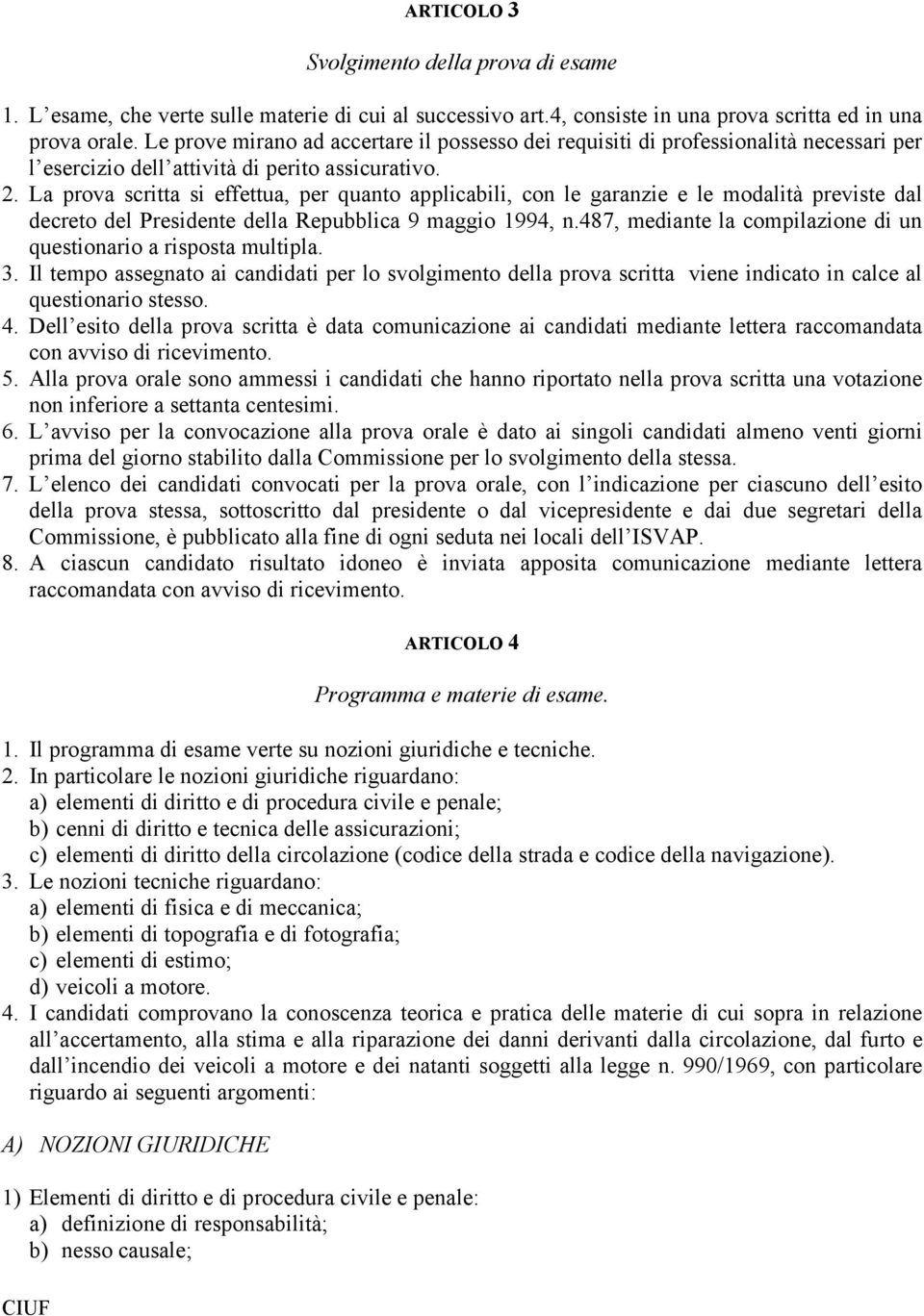 ARTICOLO 3

Svolgimento della prova di esame

1. L’esame, che verte sulle materie di cui al successivo art.4, consiste in una prova scritta ed in una prova orale. Le prove mirano ad accertare il possesso dei requisiti di professionalità necessari per l’esercizio dell’attività di perito assicurativo.
2. La prova scritta si effettua, per quanto applicabili, con le garanzie e le modalità previste dal decreto del Presidente della Repubblica 9 maggio 1994, n.487, mediante la compilazione di un questionario a risposta multipla.
3. Il tempo assegnato ai candidati per lo svolgimento della prova scritta viene indicato in calce al questionario stesso.
4. Dell’esito della prova scritta è data comunicazione ai candidati mediante lettera raccomandata con avviso di ricevimento.
5. Alla prova orale sono ammessi i candidati che hanno riportato nella prova scritta una votazione non inferiore a settanta centesimi.
6. L’avviso per la convocazione alla prova orale è dato ai singoli candidati almeno venti giorni prima del giorno stabilito dalla Commissione per lo svolgimento della stessa.
7. L’elenco dei candidati convocati per la prova orale, con l’indicazione per ciascuno dell’esito della prova stessa, sottoscritto dal presidente o dal vicepresidente e dai due segretari della Commissione, è pubblicato alla fine di ogni seduta nei locali dell’ISVAP.
8. A ciascun candidato risultato idoneo è inviata apposita comunicazione mediante lettera raccomandata con avviso di ricevimento.

ARTICOLO 4

Programma e materie di esame.

1. Il programma di esame verte su nozioni giuridiche e tecniche.
2. In particolare le nozioni giuridiche riguardano:
a) elementi di diritto e di procedura civile e penale;
b) cenni di diritto e tecnica delle assicurazioni;
c) elementi di diritto della circolazione (codice della strada e codice della navigazione).
3. Le nozioni tecniche riguardano:
a) elementi di fisica e di meccanica;
b) elementi di topografia e di fotografia;
c) elementi di estimo;
d) veicoli a motore.
4. I candidati comprovano la conoscenza teorica e pratica delle materie di cui sopra in relazione all’accertamento, alla stima e alla riparazione dei danni derivanti dalla circolazione, dal furto e dall’incendio dei veicoli a motore e dei natanti soggetti alla legge n. 990/1969, con particolare riguardo ai seguenti argomenti:

A) NOZIONI GIURIDICHE

1) Elementi di diritto e di procedura civile e penale:
a) definizione di responsabilità;
b) nesso causale;

CIUF